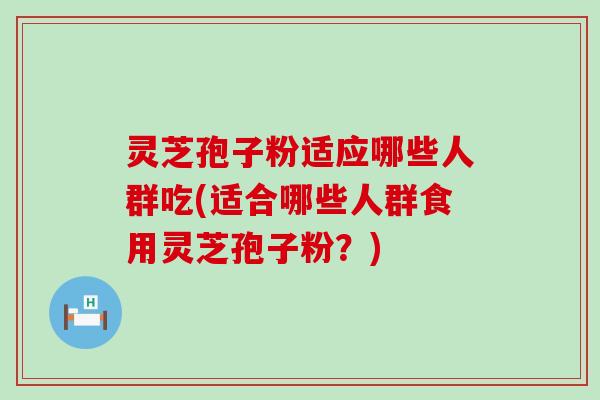 灵芝孢子粉适应哪些人群吃(适合哪些人群食用灵芝孢子粉？)

H